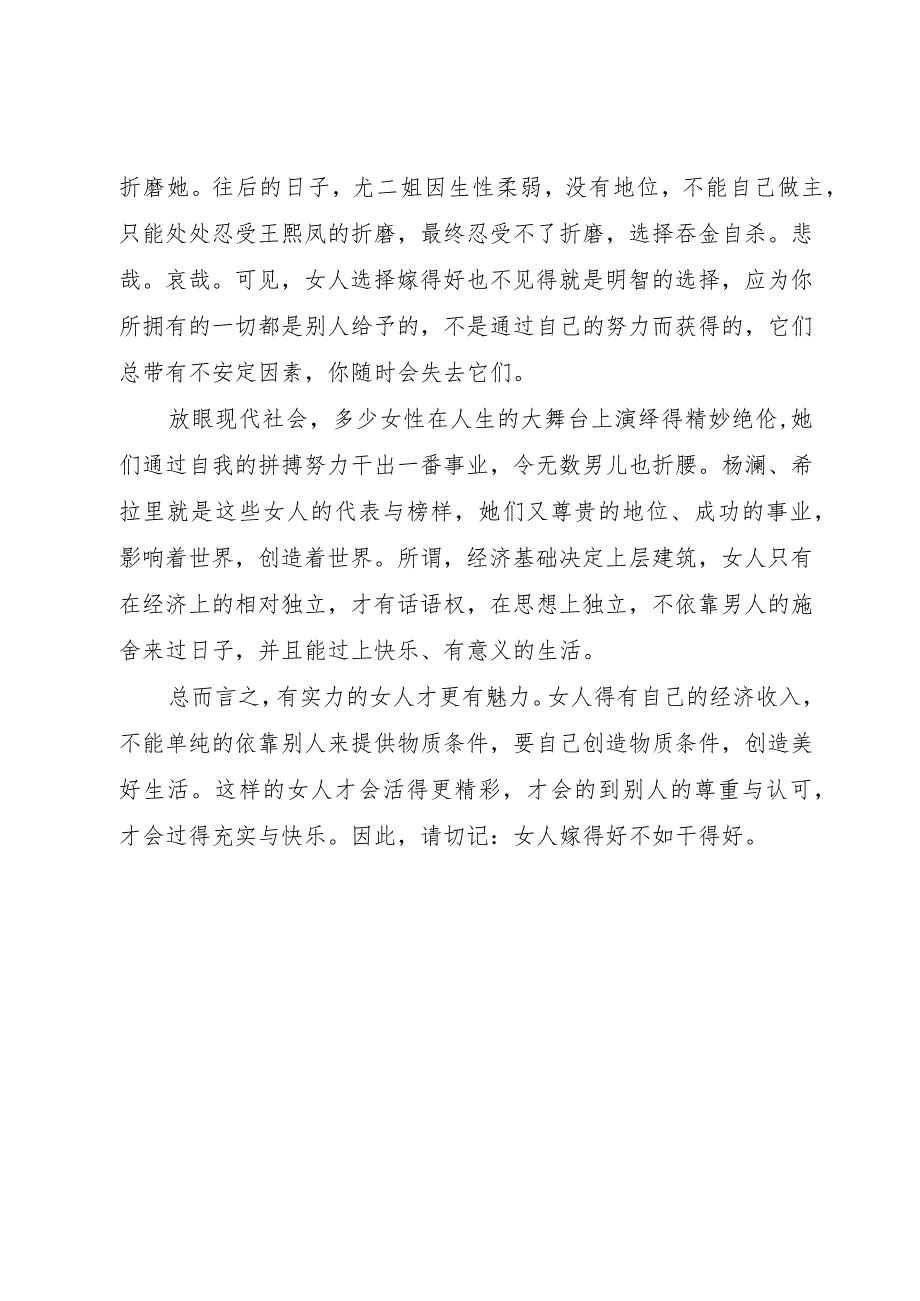 折磨她。往后的日子，尤二姐因生性柔弱，没有地位，不能自己做主，只能处处忍受王熙凤的折磨，最终忍受不了折磨，选择吞金自杀。悲哉。哀哉。可见，女人选择嫁得好也不见得就是明智的选择，应为你所拥有的一切都是别人给予的，不是通过自己的努力而获得的，它们总带有不安定因素，你随时会失去它们。

放眼现代社会，多少女性在人生的大舞台上演绎得精妙绝伦,她们通过自我的拼搏努力干出一番事业，令无数男儿也折腰。杨澜、希拉里就是这些女人的代表与榜样，她们又尊贵的地位、成功的事业，影响着世界，创造着世界。所谓，经济基础决定上层建筑，女人只有在经济上的相对独立，才有话语权，在思想上独立，不依靠男人的施舍来过日子，并且能过上快乐、有意义的生活。

总而言之,有实力的女人才更有魅力。女人得有自己的经济收入，不能单纯的依靠别人来提供物质条件，要自己创造物质条件，创造美好生活。这样的女人才会活得更精彩，才会的到别人的尊重与认可，才会过得充实与快乐。因此，请切记：女人嫁得好不如干得好。